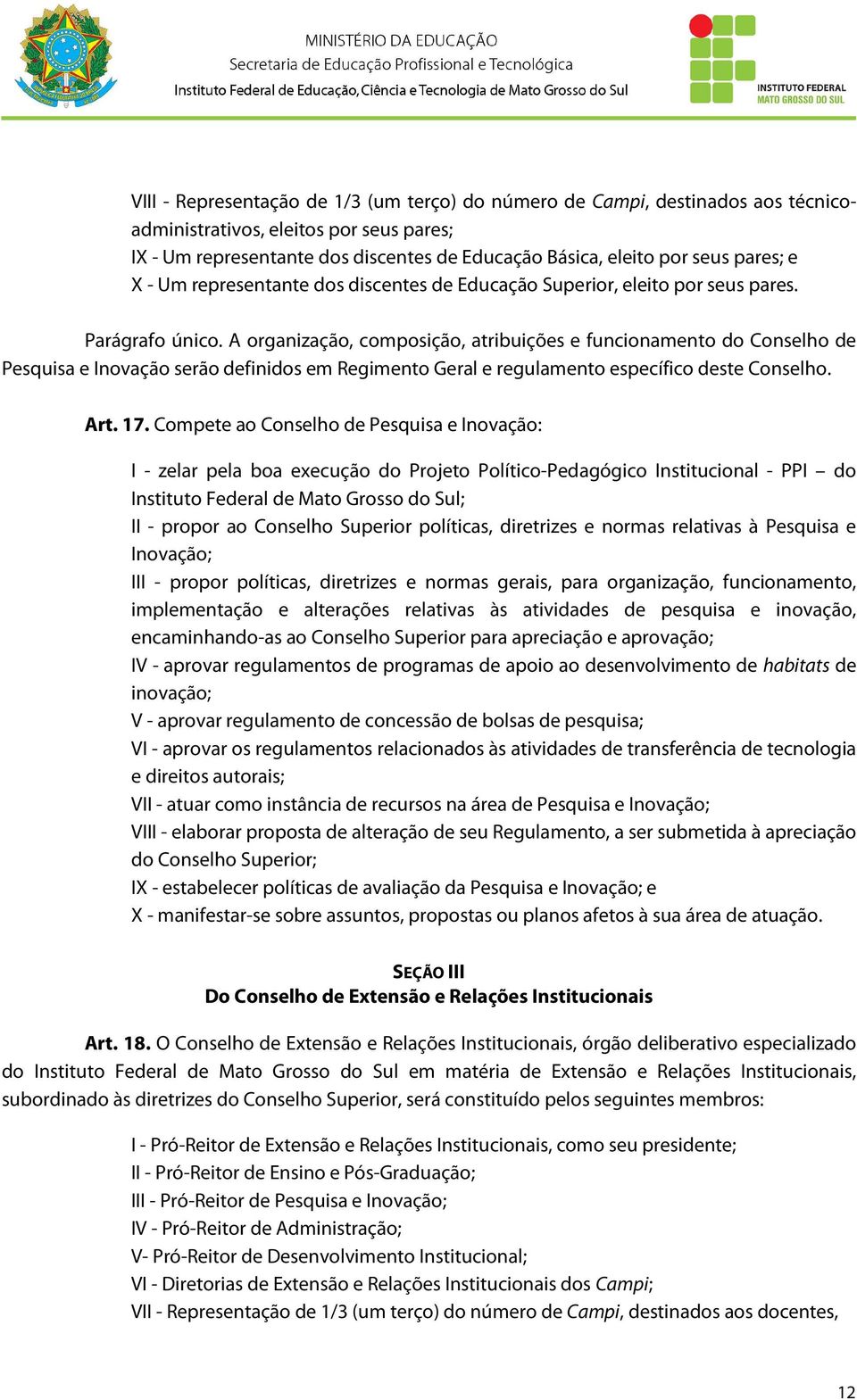 MINISTÉRIO DA EDUCAÇÃO
Secretaria de Educação Profissional e Tecnológica
Instituto Federal de Educação, Ciência e Tecnologia de Mato Grosso do Sul

INSTITUTO FEDERAL
MATO GROSSO DO SUL

VIII - Representação de 1/3 (um terço) do número de Campi, destinados aos técnico-administrativos, eleitos por seus pares;
IX - Um representante dos discentes de Educação Básica, eleito por seus pares; e
X - Um representante dos discentes de Educação Superior, eleito por seus pares.

Parágrafo único. A organização, composição, atribuições e funcionamento do Conselho de Pesquisa e Inovação serão definidos em Regimento Geral e regulamento específico deste Conselho.

Art. 17. Compete ao Conselho de Pesquisa e Inovação:

I - zelar pela boa execução do Projeto Político-Pedagógico Institucional - PPI – do Instituto Federal de Mato Grosso do Sul;
II - propor ao Conselho Superior políticas, diretrizes e normas relativas à Pesquisa e Inovação;
III - propor políticas, diretrizes e normas gerais, para organização, funcionamento, implementação e alterações relativas às atividades de pesquisa e inovação, encaminhando-as ao Conselho Superior para apreciação e aprovação;
IV - aprovar regulamentos de programas de apoio ao desenvolvimento de habitats de inovação;
V - aprovar regulamento de concessão de bolsas de pesquisa;
VI - aprovar os regulamentos relacionados às atividades de transferência de tecnologia e direitos autorais;
VII - atuar como instância de recursos na área de Pesquisa e Inovação;
VIII - elaborar proposta de alteração de seu Regulamento, a ser submetida à apreciação do Conselho Superior;
IX - estabelecer políticas de avaliação da Pesquisa e Inovação; e
X - manifestar-se sobre assuntos, propostas ou planos afetos à sua área de atuação.

SEÇÃO III
Do Conselho de Extensão e Relações Institucionais

Art. 18. O Conselho de Extensão e Relações Institucionais, órgão deliberativo especializado do Instituto Federal de Mato Grosso do Sul em matéria de Extensão e Relações Institucionais, subordinado às diretrizes do Conselho Superior, será constituído pelos seguintes membros:

I - Pró-Reitor de Extensão e Relações Institucionais, como seu presidente;
II - Pró-Reitor de Ensino e Pós-Graduação;
III - Pró-Reitor de Pesquisa e Inovação;
IV - Pró-Reitor de Administração;
V- Pró-Reitor de Desenvolvimento Institucional;
VI - Diretorias de Extensão e Relações Institucionais dos Campi;
VII - Representação de 1/3 (um terço) do número de Campi, destinados aos docentes,

12